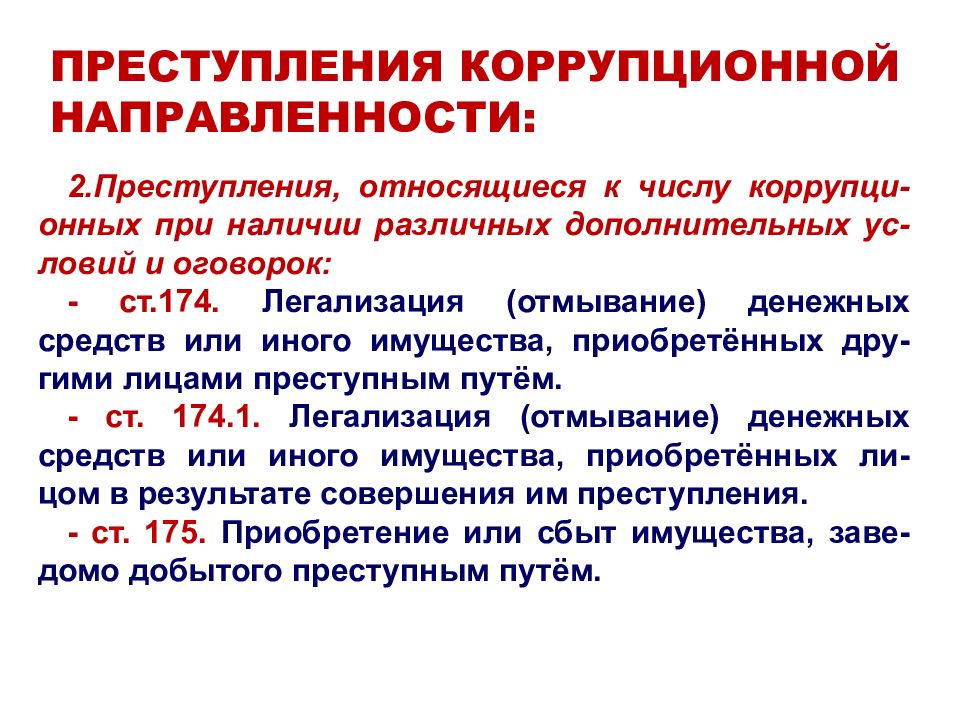 ПРЕСТУПЛЕНИЯ КОРРУПЦИОННОЙ НАПРАВЛЕННОСТИ:

2.Преступления, относящиеся к числу коррупционных при наличии различных дополнительных условий и оговорок:

- ст.174. Легализация (отмывание) денежных средств или иного имущества, приобретённых другими лицами преступным путём.

- ст. 174.1. Легализация (отмывание) денежных средств или иного имущества, приобретённых лицом в результате совершения им преступления.

- ст. 175. Приобретение или сбыт имущества, заведомо добытого преступным путём.